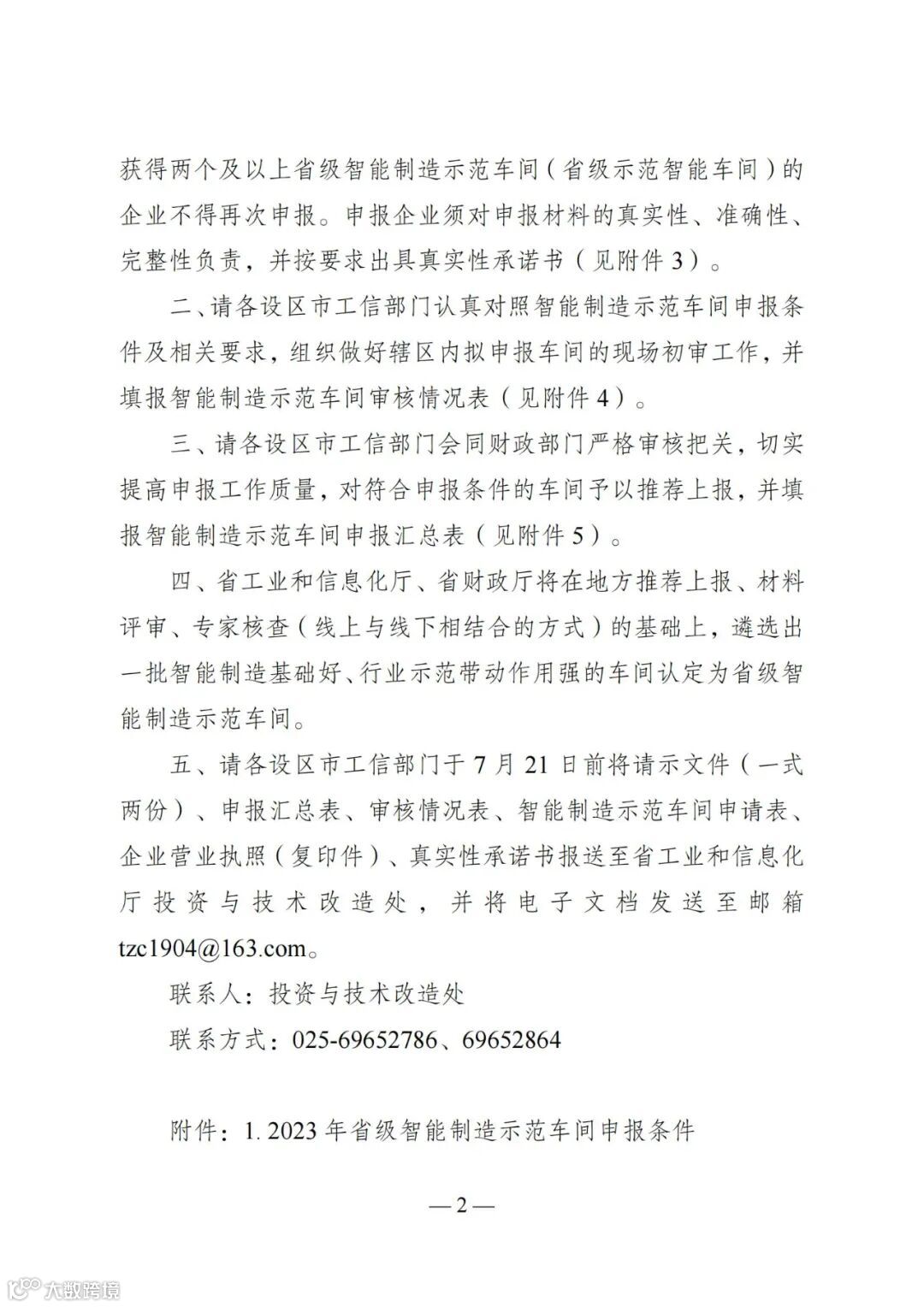 获得两个及以上省级智能制造示范车间（省级示范智能车间）的企业不得再次申报。申报企业须对申报材料的真实性、准确性、完整性负责，并按要求出具真实性承诺书（见附件3）。

二、请各设区市工信部门认真对照智能制造示范车间申报条件及相关要求，组织做好辖区内拟申报车间的现场初审工作，并填报智能制造示范车间审核情况表（见附件4）。

三、请各设区市工信部门会同财政部门严格审核把关，切实提高申报工作质量，对符合申报条件的车间予以推荐上报，并填报智能制造示范车间申报汇总表（见附件5）。

四、省工业和信息化厅、省财政厅将在地方推荐上报、材料评审、专家核查（线上与线下相结合的方式）的基础上，遴选出一批智能制造基础好、行业示范带动作用强的车间认定为省级智能制造示范车间。

五、请各设区市工信部门于7月21日前将请示文件（一式两份）、申报汇总表、审核情况表、智能制造示范车间申请表、企业营业执照（复印件）、真实性承诺书报送至省工业和信息化厅投资与技术改造处，并将电子文档发送至邮箱tzc1904@163.com。

联系人：投资与技术改造处

联系方式：025-69652786、69652864

附件：1. 2023年省级智能制造示范车间申报条件

—2—

大数跨境